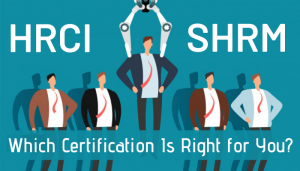 HRCI

SHRM

Which Certification Is Right for You?